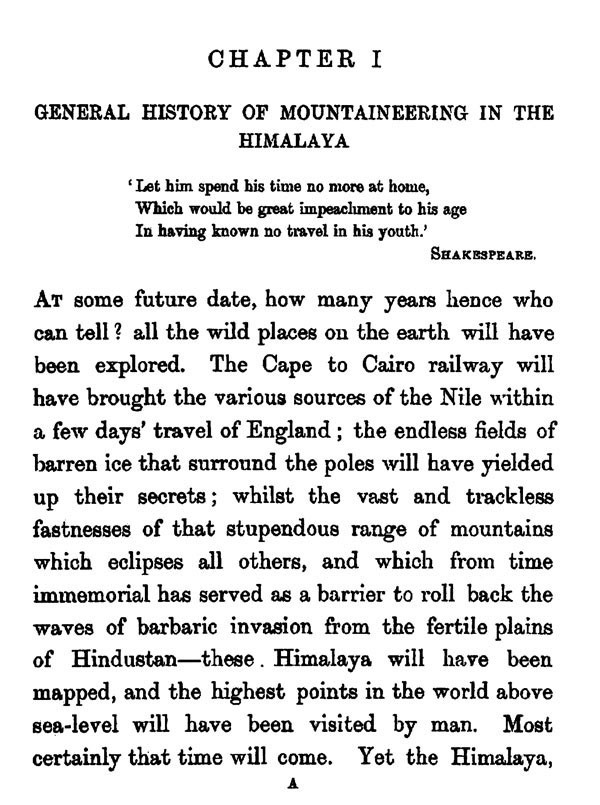 CHAPTER I

GENERAL HISTORY OF MOUNTAINEERING IN THE HIMALAYA

'Let him spend his time no more at home,
Which would be great impeachment to his age
In having known no travel in his youth.'
SHAKESPEARE.

AT some future date, how many years hence who can tell? all the wild places on the earth will have been explored. The Cape to Cairo railway will have brought the various sources of the Nile within a few days' travel of England; the endless fields of barren ice that surround the poles will have yielded up their secrets; whilst the vast and trackless fastnesses of that stupendous range of mountains which eclipses all others, and which from time immemorial has served as a barrier to roll back the waves of barbaric invasion from the fertile plains of Hindustan—these. Himalaya will have been mapped, and the highest points in the world above sea-level will have been visited by man. Most certainly that time will come. Yet the Himalaya,

A